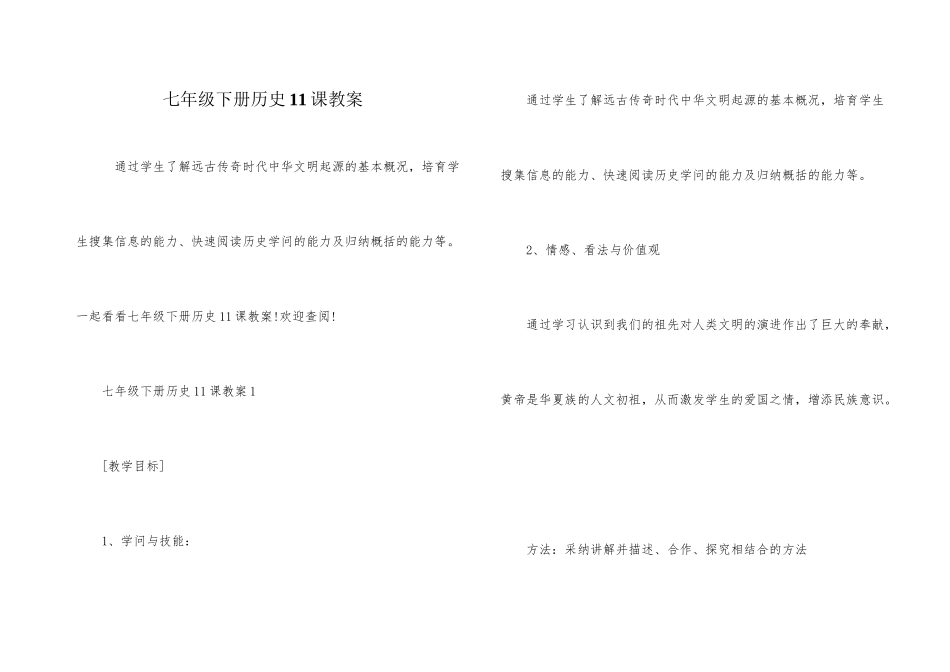 七年级下册历史11课教案

通过学生了解远古传奇时代中华文明起源的基本概况，培育学生搜集信息的能力、快速阅读历史学问的能力及归纳概括的能力等。

一起看看七年级下册历史11课教案!欢迎查阅!

七年级下册历史11课教案1

[教学目标]

1、学问与技能：

通过学生了解远古传奇时代中华文明起源的基本概况，培育学生搜集信息的能力、快速阅读历史学问的能力及归纳概括的能力等。

2、情感、看法与价值观

通过学习认识到我们的祖先对人类文明的演进作出了巨大的奉献，黄帝是华夏族的人文初祖，从而激发学生的爱国之情，增添民族意识。

方法：采纳讲解并描述、合作、探究相结合的方法